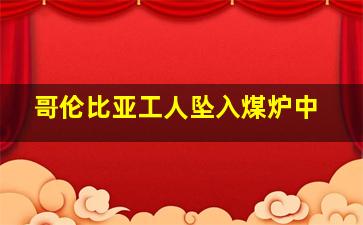 哥伦比亚工人坠入煤炉中